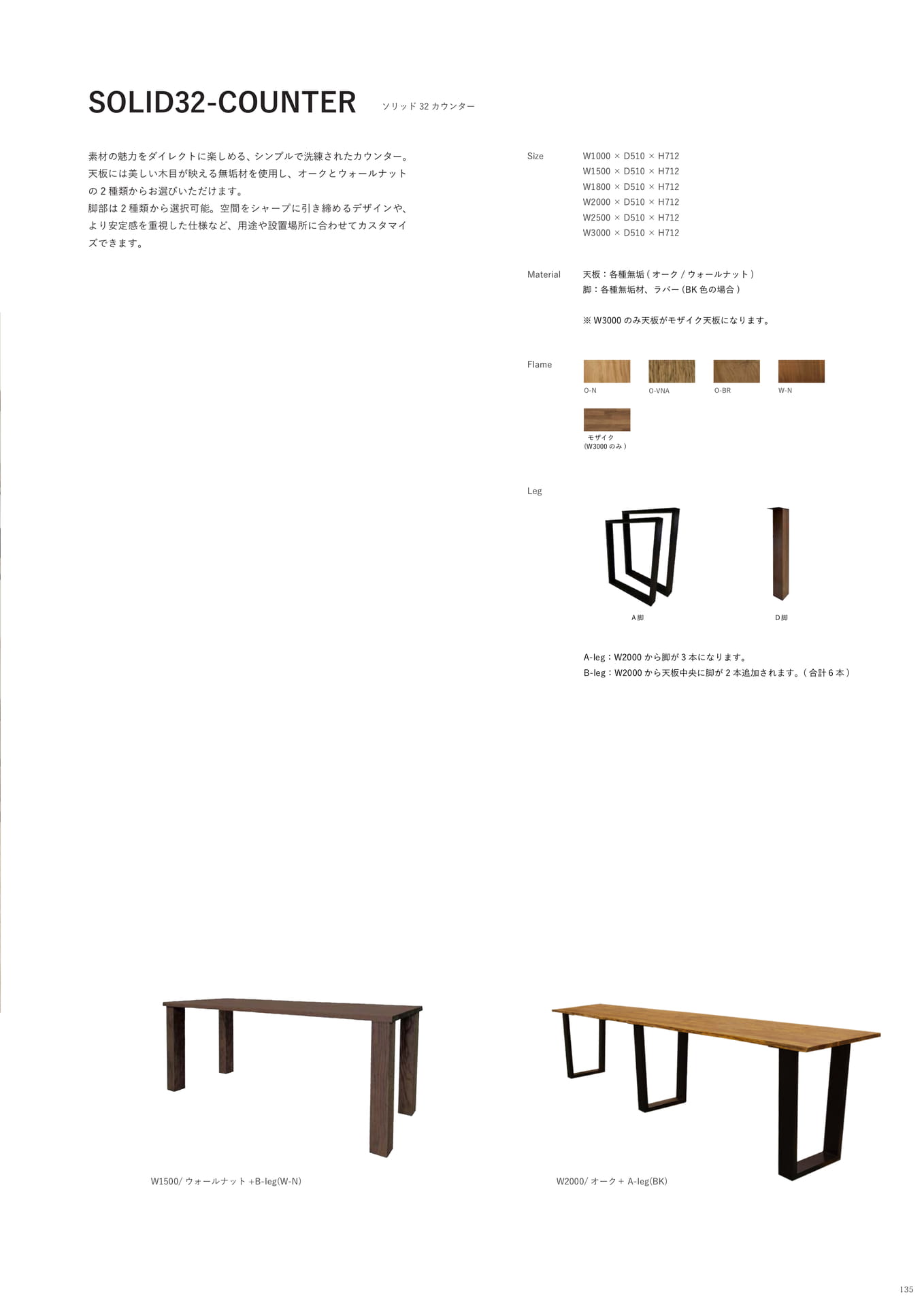 SOLID32-COUNTER

ソリッド 32 カウンター

素材の魅力をダイレクトに楽しめる、シンプルで洗練されたカウンター。天板には美しい木目が映える無垢材を使用し、オークとウォールナットの 2 種類からお選びいただけます。
脚部は 2 種類から選択可能。空間をシャープに引き締めるデザインや、より安定感を重視した仕様など、用途や設置場所に合わせてカスタマイズできます。

Size
W1000 × D510 × H712
W1500 × D510 × H712
W1800 × D510 × H712
W2000 × D510 × H712
W2500 × D510 × H712
W3000 × D510 × H712

Material
天板：各種無垢 ( オーク / ウォールナット )
脚：各種無垢材、ラバー (BK 色の場合 )

※ W3000 のみ天板がモザイク天板になります。

Flame
O-N
O-VNA
O-BR
W-N
モザイク
(W3000 のみ )

Leg
A 脚
D 脚

A-leg：W2000 から脚が 3 本になります。
B-leg：W2000 から天板中央に脚が 2 本追加されます。( 合計 6 本 )

W1500/ ウォールナット +B-leg(W-N)

W2000/ オーク + A-leg(BK)

135